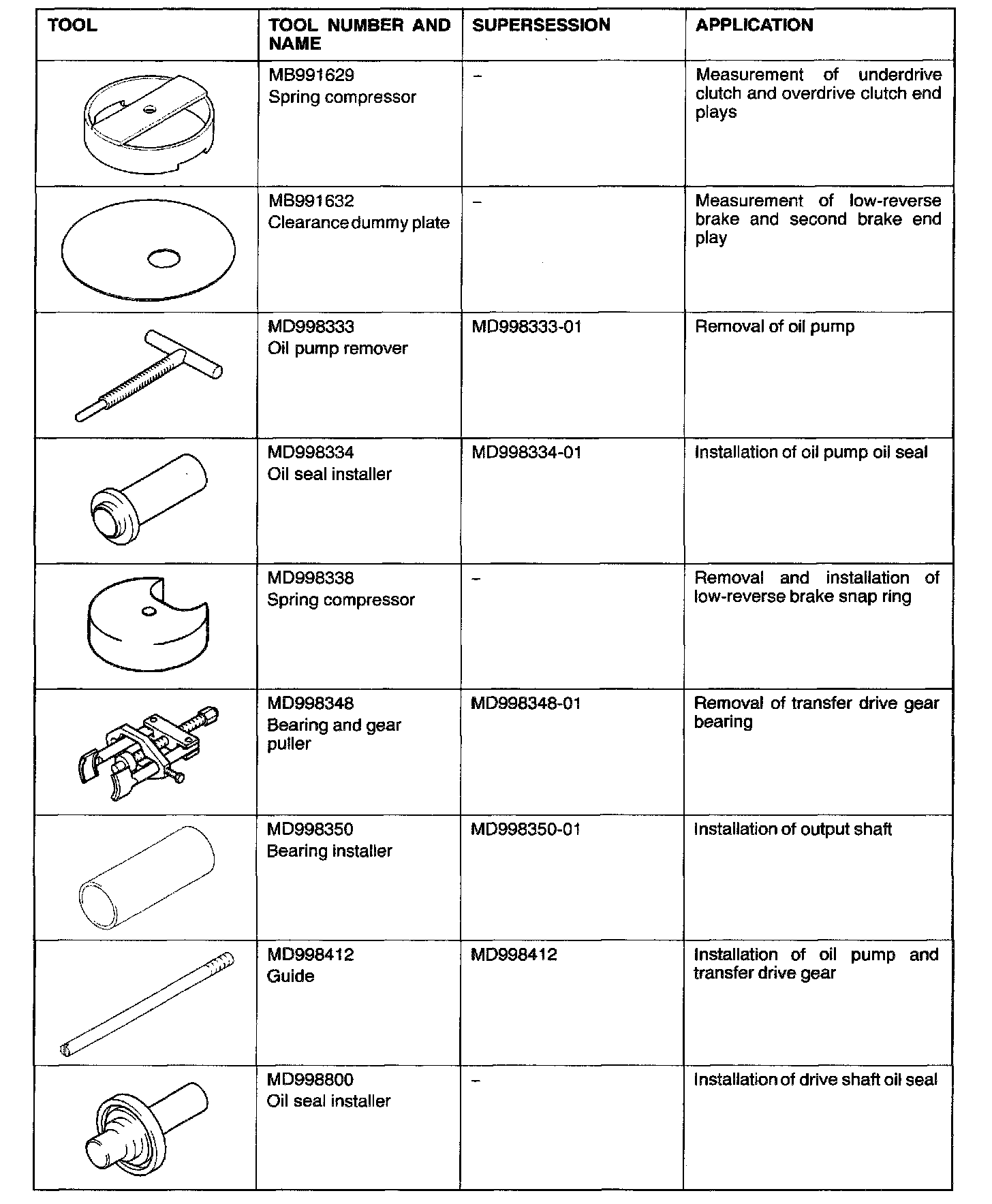 | TOOL | TOOL NUMBER AND NAME | SUPERSESSION | APPLICATION |
|---|---|---|---|
| | MB991629 Spring compressor | – | Measurement of underdrive clutch and overdrive clutch end plays |
| | MB991632 Clearance dummy plate | – | Measurement of low-reverse brake and second brake end play |
| | MD998333 Oil pump remover | MD998333-01 | Removal of oil pump |
| | MD998334 Oil seal installer | MD998334-01 | Installation of oil pump oil seal |
| | MD998338 Spring compressor | – | Removal and installation of low-reverse brake snap ring |
| | MD998348 Bearing and gear puller | MD998348-01 | Removal of transfer drive gear bearing |
| | MD998350 Bearing installer | MD998350-01 | Installation of output shaft |
| | MD998412 Guide | MD998412 | Installation of oil pump and transfer drive gear |
| | MD998800 Oil seal installer | – | Installation of drive shaft oil seal |